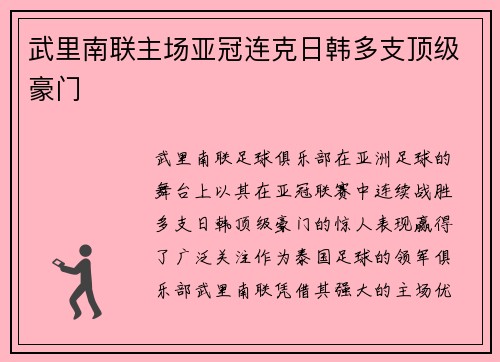 武里南联主场亚冠连克日韩多支顶级豪门

武里南联足球俱乐部在亚洲足球的舞台上以其在亚冠联赛中连续战胜多支日韩顶级豪门的惊人表现赢得了广泛关注作为泰国足球的领军俱乐部武里南联凭借其强大的主场优